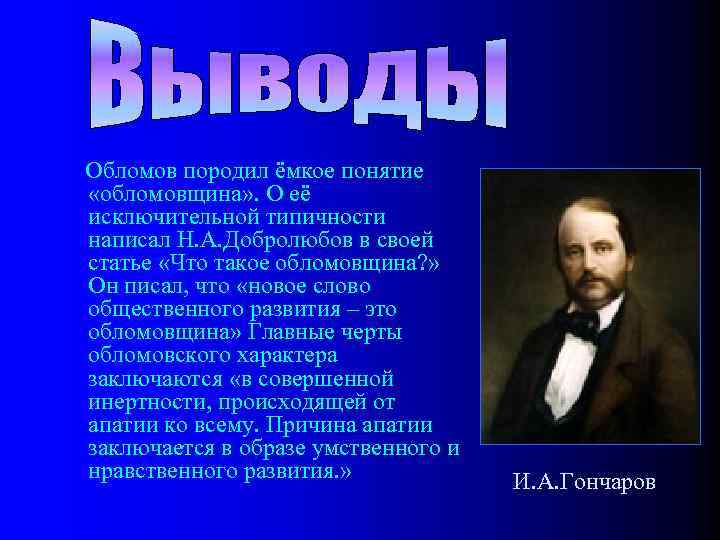 Выводы

Обломов породил ёмкое понятие «обломовщина». О её исключительной типичности написал Н.А.Добролюбов в своей статье «Что такое обломовщина?» Он писал, что «новое слово общественного развития – это обломовщина» Главные черты обломовского характера заключаются «в совершенной инертности, происходящей от апатии ко всему. Причина апатии заключается в образе умственного и нравственного развития.»

И.А.Гончаров